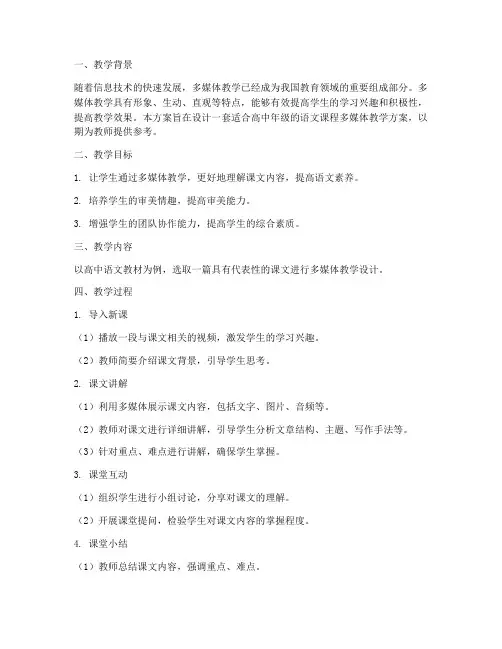 一、教学背景

随着信息技术的快速发展，多媒体教学已经成为我国教育领域的重要组成部分。多媒体教学具有形象、生动、直观等特点，能够有效提高学生的学习兴趣和积极性，提高教学效果。本方案旨在设计一套适合高中年级的语文课程多媒体教学方案，以期为教师提供参考。

二、教学目标

1. 让学生通过多媒体教学，更好地理解课文内容，提高语文素养。

2. 培养学生的审美情趣，提高审美能力。

3. 增强学生的团队协作能力，提高学生的综合素质。

三、教学内容

以高中语文教材为例，选取一篇具有代表性的课文进行多媒体教学设计。

四、教学过程

1. 导入新课

（1）播放一段与课文相关的视频，激发学生的学习兴趣。

（2）教师简要介绍课文背景，引导学生思考。

2. 课文讲解

（1）利用多媒体展示课文内容，包括文字、图片、音频等。

（2）教师对课文进行详细讲解，引导学生分析文章结构、主题、写作手法等。

（3）针对重点、难点进行讲解，确保学生掌握。

3. 课堂互动

（1）组织学生进行小组讨论，分享对课文的理解。

（2）开展课堂提问，检验学生对课文内容的掌握程度。

4. 课堂小结

（1）教师总结课文内容，强调重点、难点。